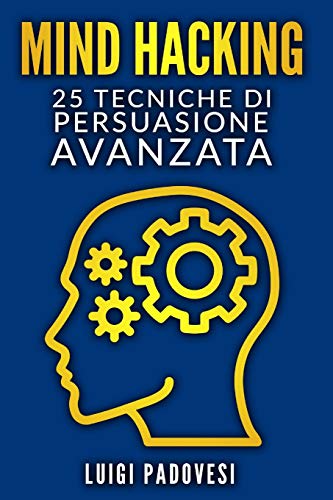 MIND HACKING
25 TECNICHE DI PERSUASIONE AVANZATA

LUIGI PADOVESI